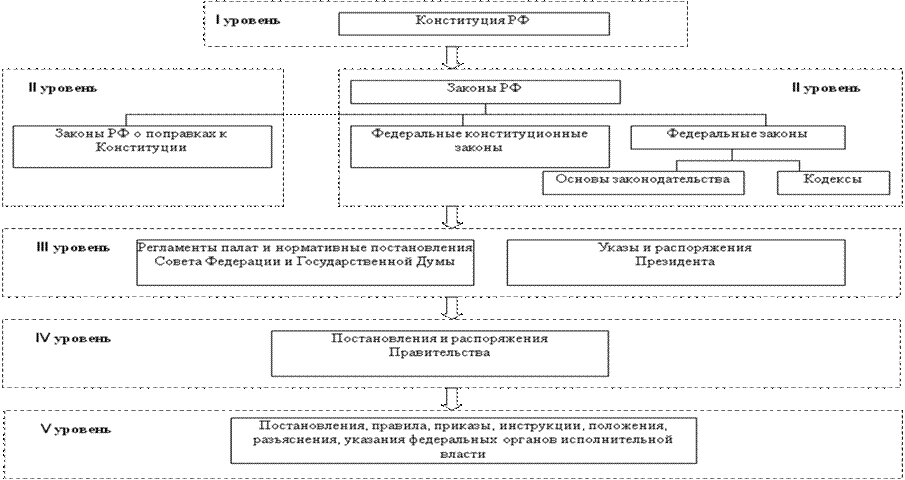 I уровень

Конституция РФ

II уровень

Законы РФ о поправках к Конституции

Законы РФ

II уровень

Федеральные конституционные законы

Федеральные законы

Основы законодательства

Кодексы

III уровень

Регламенты палат и нормативные постановления Совета Федерации и Государственной Думы

Указы и распоряжения Президента

IV уровень

Постановления и распоряжения Правительства

V уровень

Постановления, правила, приказы, инструкции, положения, разъяснения, указания федеральных органов исполнительной власти